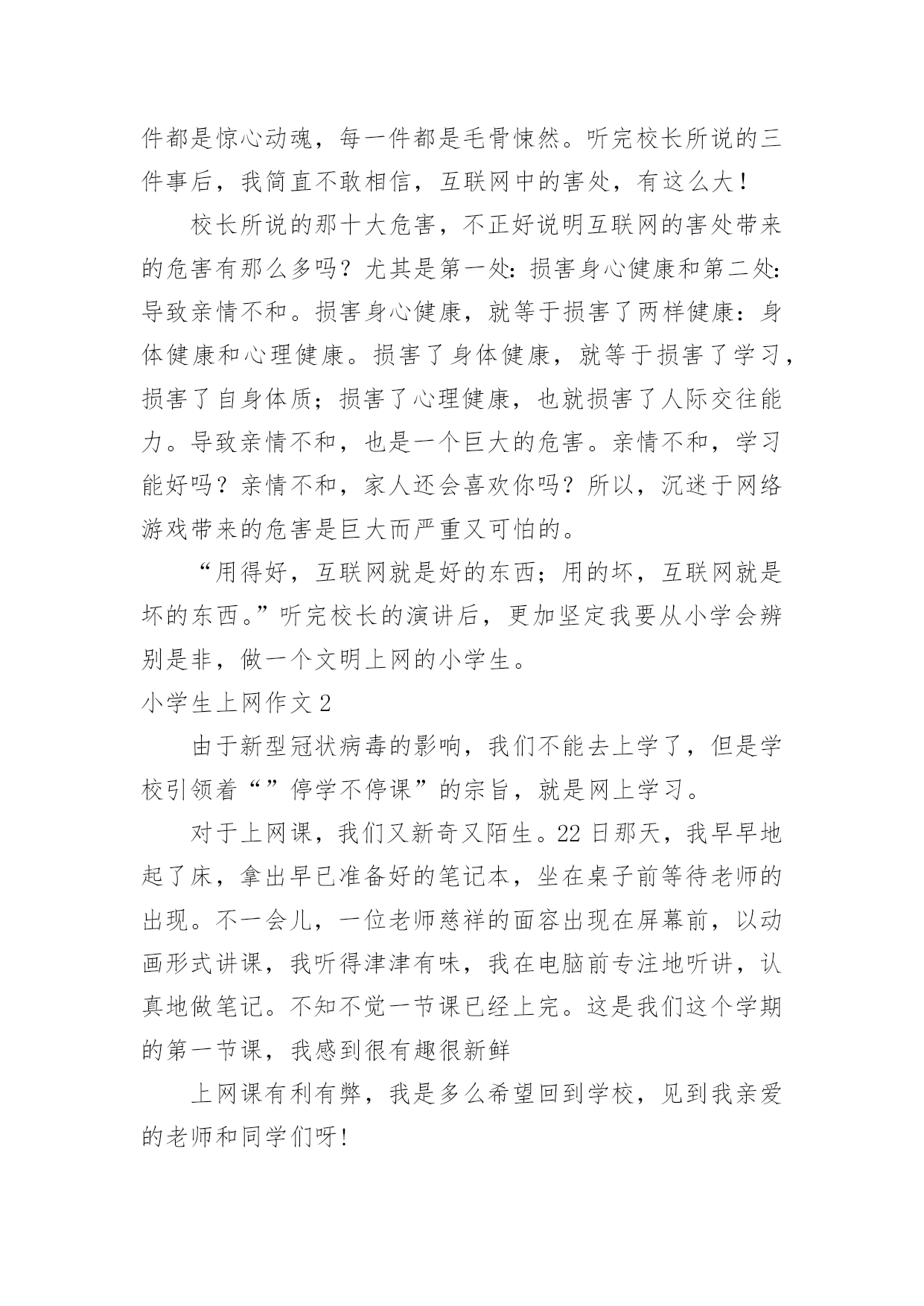 件都是惊心动魂，每一件都是毛骨悚然。听完校长所说的三件事后，我简直不敢相信，互联网中的害处，有这么大！

校长所说的那十大危害，不正好说明互联网的害处带来的危害有那么多吗？尤其是第一处：损害身心健康和第二处：导致亲情不和。损害身心健康，就等于损害了两样健康：身体健康和心理健康。损害了身体健康，就等于损害了学习，损害了自身体质；损害了心理健康，也就损害了人际交往能力。导致亲情不和，也是一个巨大的危害。亲情不和，学习能好吗？亲情不和，家人还会喜欢你吗？所以，沉迷于网络游戏带来的危害是巨大而严重又可怕的。

“用得好，互联网就是好的东西；用的坏，互联网就是坏的东西。”听完校长的演讲后，更加坚定我要从小学会辨别是非，做一个文明上网的小学生。

小学生上网作文 2

由于新型冠状病毒的影响，我们不能去上学了，但是学校引领着“”停学不停课”的宗旨，就是网上学习。

对于上网课，我们又新奇又陌生。22 日那天，我早早地起了床，拿出早已准备好的笔记本，坐在桌子前等待老师的出现。不一会儿，一位老师慈祥的面容出现在屏幕前，以动画形式讲课，我听得津津有味，我在电脑前专注地听讲，认真地做笔记。不知不觉一节课已经上完。这是我们这个学期的第一节课，我感到很有趣很新鲜

上网课有利有弊，我是多么希望回到学校，见到我亲爱的老师和同学们呀!